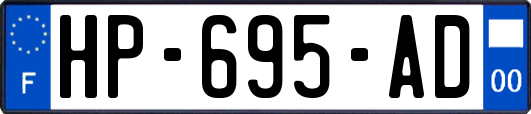 F
HP-695-AD
00